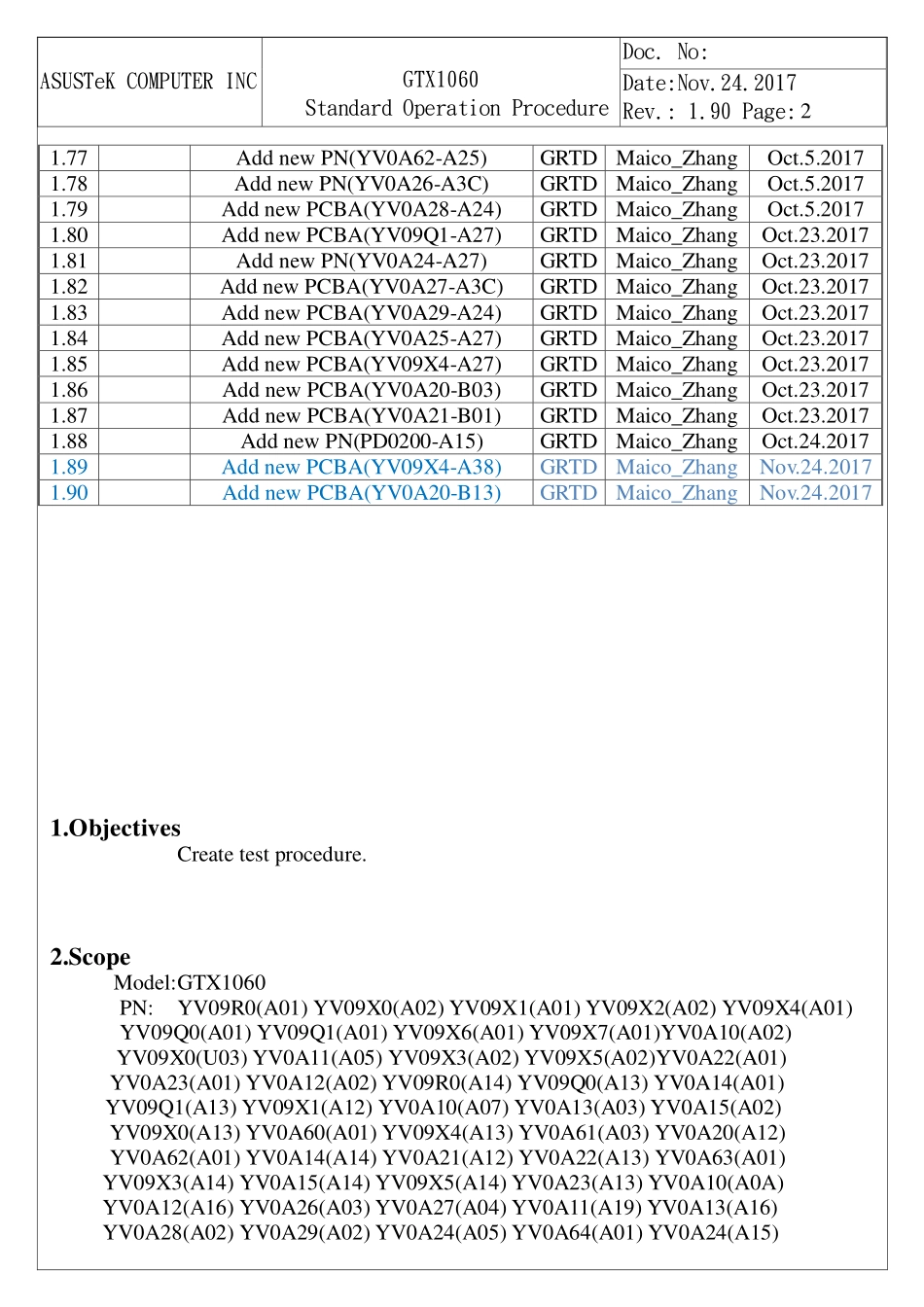 | ASUSTeK COMPUTER INC | GTX1060 Standard Operation Procedure | Doc. No: |
|---|---|---|
| | | Date:Nov.24.2017 |
| | | Rev.: 1.90 Page:2 |

| 1.77 | | Add new PN(YV0A62-A25) | GRTD | Maico_Zhang | Oct.5.2017 |
|---|---|---|---|---|---|
| 1.78 | | Add new PN(YV0A26-A3C) | GRTD | Maico_Zhang | Oct.5.2017 |
| 1.79 | | Add new PCBA(YV0A28-A24) | GRTD | Maico_Zhang | Oct.5.2017 |
| 1.80 | | Add new PCBA(YV09Q1-A27) | GRTD | Maico_Zhang | Oct.23.2017 |
| 1.81 | | Add new PN(YV0A24-A27) | GRTD | Maico_Zhang | Oct.23.2017 |
| 1.82 | | Add new PCBA(YV0A27-A3C) | GRTD | Maico_Zhang | Oct.23.2017 |
| 1.83 | | Add new PCBA(YV0A29-A24) | GRTD | Maico_Zhang | Oct.23.2017 |
| 1.84 | | Add new PCBA(YV0A25-A27) | GRTD | Maico_Zhang | Oct.23.2017 |
| 1.85 | | Add new PCBA(YV09X4-A27) | GRTD | Maico_Zhang | Oct.23.2017 |
| 1.86 | | Add new PCBA(YV0A20-B03) | GRTD | Maico_Zhang | Oct.23.2017 |
| 1.87 | | Add new PCBA(YV0A21-B01) | GRTD | Maico_Zhang | Oct.23.2017 |
| 1.88 | | Add new PN(PD0200-A15) | GRTD | Maico_Zhang | Oct.24.2017 |
| 1.89 | | Add new PCBA(YV09X4-A38) | GRTD | Maico_Zhang | Nov.24.2017 |
| 1.90 | | Add new PCBA(YV0A20-B13) | GRTD | Maico_Zhang | Nov.24.2017 |

1.Objectives
Create test procedure.

2.Scope
Model:GTX1060
PN: YV09R0(A01) YV09X0(A02) YV09X1(A01) YV09X2(A02) YV09X4(A01) YV09Q0(A01) YV09Q1(A01) YV09X6(A01) YV09X7(A01)YV0A10(A02) YV09X0(U03) YV0A11(A05) YV09X3(A02) YV09X5(A02)YV0A22(A01) YV0A23(A01) YV0A12(A02) YV09R0(A14) YV09Q0(A13) YV0A14(A01) YV09Q1(A13) YV09X1(A12) YV0A10(A07) YV0A13(A03) YV0A15(A02) YV09X0(A13) YV0A60(A01) YV09X4(A13) YV0A61(A03) YV0A20(A12) YV0A62(A01) YV0A14(A14) YV0A21(A12) YV0A22(A13) YV0A63(A01) YV09X3(A14) YV0A15(A14) YV09X5(A14) YV0A23(A13) YV0A10(A0A) YV0A12(A16) YV0A26(A03) YV0A27(A04) YV0A11(A19) YV0A13(A16) YV0A28(A02) YV0A29(A02) YV0A24(A05) YV0A64(A01) YV0A24(A15)